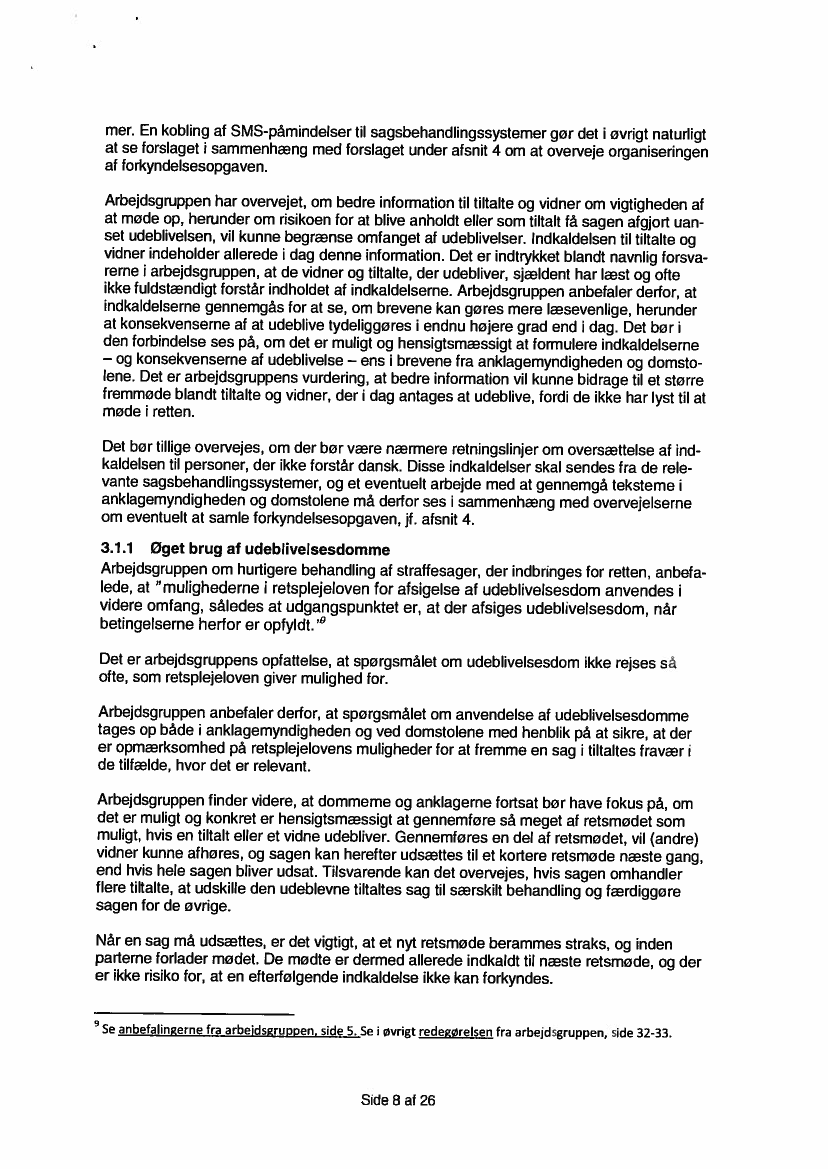 mer. En kobling af SMS-påmindelser til sagsbehandlingssystemer gør det i øvrigt naturligt at se forslaget i sammenhæng med forslaget under afsnit 4 om at overveje organiseringen af forkyndelsesopgaven.

Arbejdsgruppen har overvejet, om bedre information til tiltalte og vidner om vigtigheden af at møde op, herunder om risikoen for at blive anholdt eller som tiltalt få sagen afgjort uanset udeblivelsen, vil kunne begrænse omfanget af udeblivelser. Indkaldelsen til tiltalte og vidner indeholder allerede i dag denne information. Det er indtrykket blandt navnlig forsvarerne i arbejdsgruppen, at de vidner og tiltalte, der udebliver, sjældent har læst og ofte ikke fuldstændigt forstår indholdet af indkaldelserne. Arbejdsgruppen anbefaler derfor, at indkaldelserne gennemgås for at se, om brevene kan gøres mere læsevenlige, herunder at konsekvenserne af at udeblive tydeliggøres i endnu højere grad end i dag. Det bør i den forbindelse ses på, om det er muligt og hensigtsmæssigt at formulere indkaldelserne – og konsekvenserne af udeblivelse – ens i brevene fra anklagemyndigheden og domstolene. Det er arbejdsgruppens vurdering, at bedre information vil kunne bidrage til et større fremmøde blandt tiltalte og vidner, der i dag antages at udeblive, fordi de ikke har lyst til at møde i retten.

Det bør tillige overvejes, om der bør være nærmere retningslinjer om oversættelse af indkaldelsen til personer, der ikke forstår dansk. Disse indkaldelser skal sendes fra de relevante sagsbehandlingssystemer, og et eventuelt arbejde med at gennemgå teksterne i anklagemyndigheden og domstolene må derfor ses i sammenhæng med overvejelserne om eventuelt at samle forkyndelsesopgaven, jf. afsnit 4.

3.1.1 Øget brug af udeblivelsesdomme
Arbejdsgruppen om hurtigere behandling af straffesager, der indbringes for retten, anbefalede, at "mulighederne i retsplejeloven for afsigelse af udeblivelsesdom anvendes i videre omfang, således at udgangspunktet er, at der afsiges udeblivelsesdom, når betingelserne herfor er opfyldt."$^9$

Det er arbejdsgruppens opfattelse, at spørgsmålet om udeblivelsesdom ikke rejses så ofte, som retsplejeloven giver mulighed for.

Arbejdsgruppen anbefaler derfor, at spørgsmålet om anvendelse af udeblivelsesdomme tages op både i anklagemyndigheden og ved domstolene med henblik på at sikre, at der er opmærksomhed på retsplejelovens muligheder for at fremme en sag i tiltaltes fravær i de tilfælde, hvor det er relevant.

Arbejdsgruppen finder videre, at dommerne og anklagerne fortsat bør have fokus på, om det er muligt og konkret er hensigtsmæssigt at gennemføre så meget af retsmødet som muligt, hvis en tiltalt eller et vidne udebliver. Gennemføres en del af retsmødet, vil (andre) vidner kunne afhøres, og sagen kan herefter udsættes til et kortere retsmøde næste gang, end hvis hele sagen bliver udsat. Tilsvarende kan det overvejes, hvis sagen omhandler flere tiltalte, at udskille den udeblevne tiltaltes sag til særskilt behandling og færdiggøre sagen for de øvrige.

Når en sag må udsættes, er det vigtigt, at et nyt retsmøde berammes straks, og inden parterne forlader mødet. De mødte er dermed allerede indkaldt til næste retsmøde, og der er ikke risiko for, at en efterfølgende indkaldelse ikke kan forkyndes.

$^9$ Se anbefalingerne fra arbejdsgruppen, side 5. Se i øvrigt redegørelsen fra arbejdsgruppen, side 32-33.

Side 8 af 26